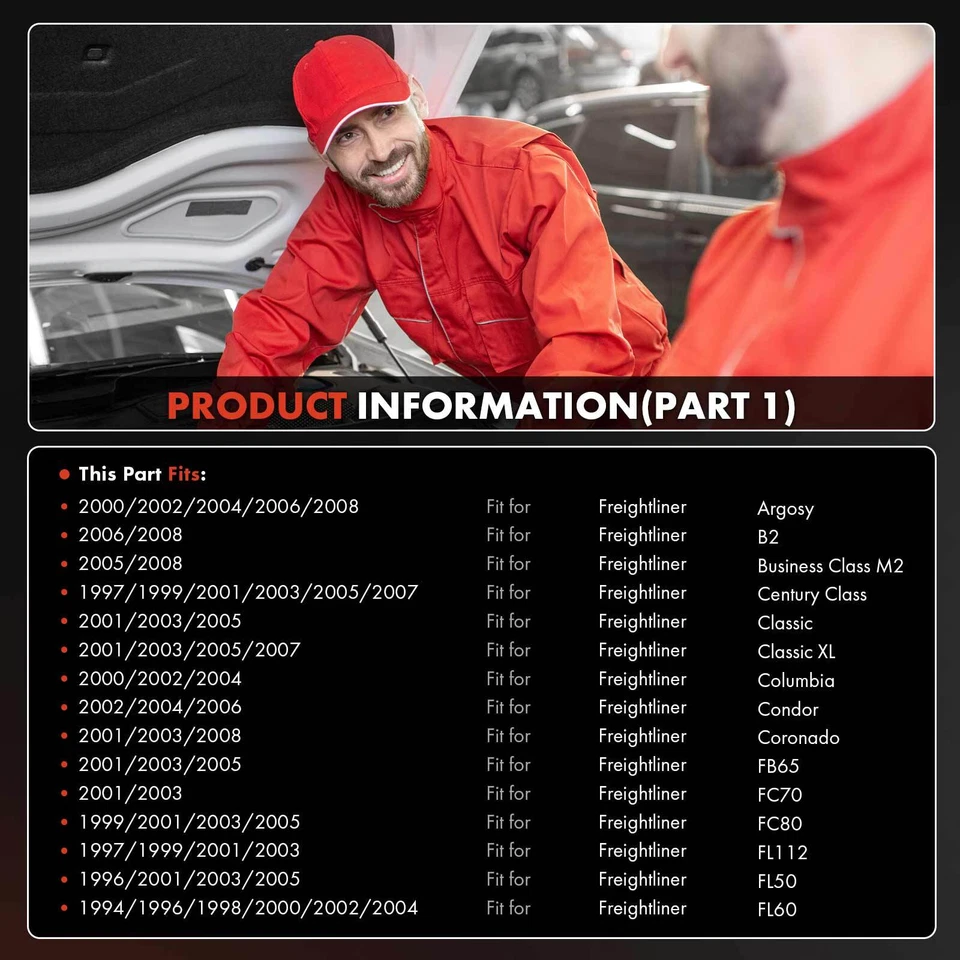 PRODUCT INFORMATION(PART 1)

• This Part Fits:
• 2000/2002/2004/2006/2008 Fit for Freightliner Argosy
• 2006/2008 Fit for Freightliner B2
• 2005/2008 Fit for Freightliner Business Class M2
• 1997/1999/2001/2003/2005/2007 Fit for Freightliner Century Class
• 2001/2003/2005 Fit for Freightliner Classic
• 2001/2003/2005/2007 Fit for Freightliner Classic XL
• 2000/2002/2004 Fit for Freightliner Columbia
• 2002/2004/2006 Fit for Freightliner Condor
• 2001/2003/2008 Fit for Freightliner Coronado
• 2001/2003/2005 Fit for Freightliner FB65
• 2001/2003 Fit for Freightliner FC70
• 1999/2001/2003/2005 Fit for Freightliner FC80
• 1997/1999/2001/2003 Fit for Freightliner FL112
• 1996/2001/2003/2005 Fit for Freightliner FL50
• 1994/1996/1998/2000/2002/2004 Fit for Freightliner FL60